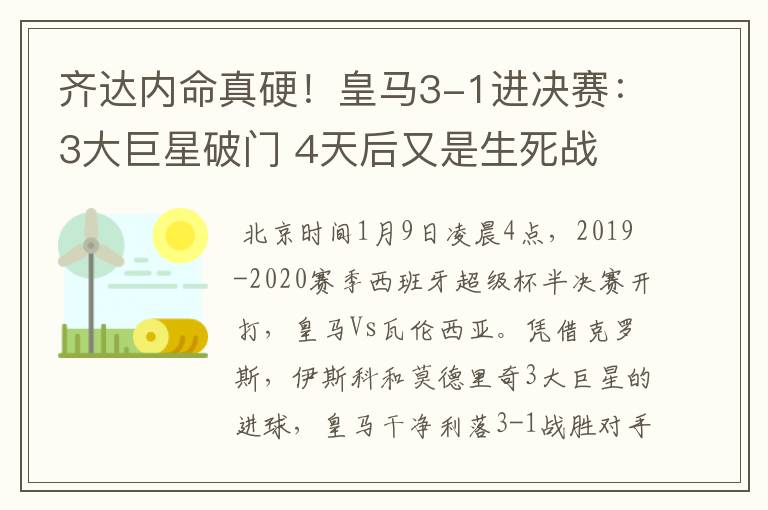 齐达内命真硬！皇马3-1进决赛：3大巨星破门 4天后又是生死战

北京时间1月9日凌晨4点，2019-2020赛季西班牙超级杯半决赛开打，皇马Vs瓦伦西亚。凭借克罗斯，伊斯科和莫德里奇3大巨星的进球，皇马干净利落3-1战胜对手